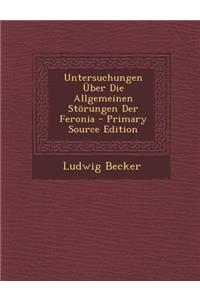 Untersuchungen Über Die Allgemeinen Störungen Der Feronia - Primary Source Edition

Ludwig Becker